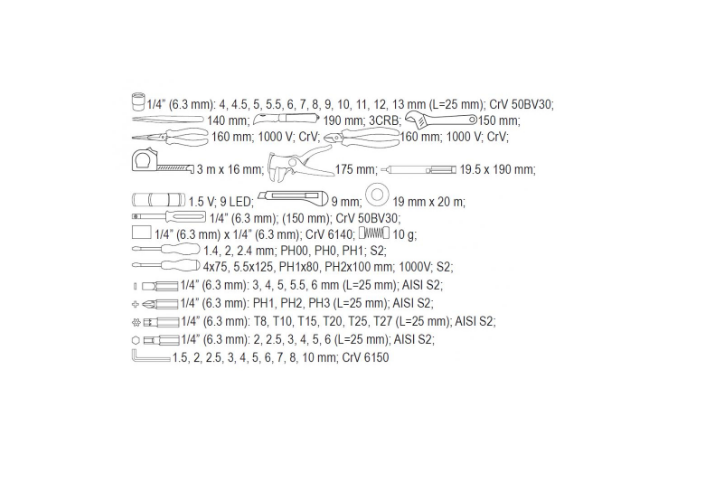 1/4" (6.3 mm): 4, 4.5, 5, 5.5, 6, 7, 8, 9, 10, 11, 12, 13 mm (L=25 mm); CrV 50BV30;
140 mm; 190 mm; 3CRB; 150 mm;
160 mm; 1000 V; CrV; 160 mm; 1000 V; CrV;
3 m x 16 mm; 175 mm; 19.5 x 190 mm;
1.5 V; 9 LED; 9 mm; 19 mm x 20 m;
1/4" (6.3 mm); (150 mm); CrV 50BV30;
1/4" (6.3 mm) x 1/4" (6.3 mm); CrV 6140; 10 g;
1.4, 2, 2.4 mm; PH00, PH0, PH1; S2;
4x75, 5.5x125, PH1x80, PH2x100 mm; 1000V; S2;
1/4" (6.3 mm): 3, 4, 5, 5.5, 6 mm (L=25 mm); AISI S2;
1/4" (6.3 mm): PH1, PH2, PH3 (L=25 mm); AISI S2;
1/4" (6.3 mm): T8, T10, T15, T20, T25, T27 (L=25 mm); AISI S2;
1/4" (6.3 mm): 2, 2.5, 3, 4, 5, 6 (L=25 mm); AISI S2;
1.5, 2, 2.5, 3, 4, 5, 6, 7, 8, 10 mm; CrV 6150